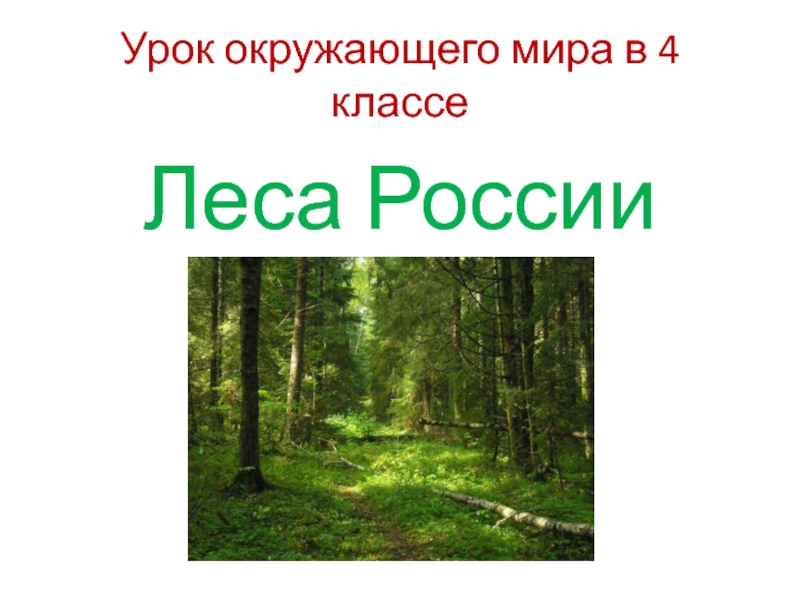 Урок окружающего мира в 4 классе

Леса России